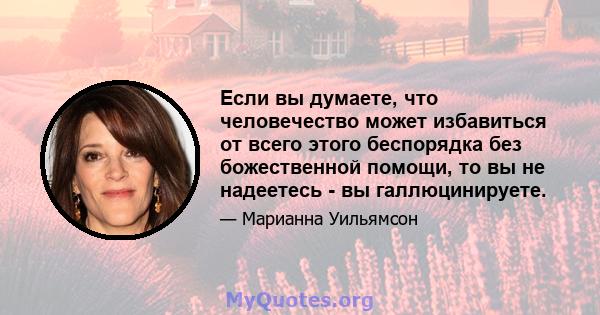 Если вы думаете, что человечество может избавиться от всего этого беспорядка без божественной помощи, то вы не надеетесь - вы галлюцинируете.

— Марианна Уильямсон

MyQuotes.org